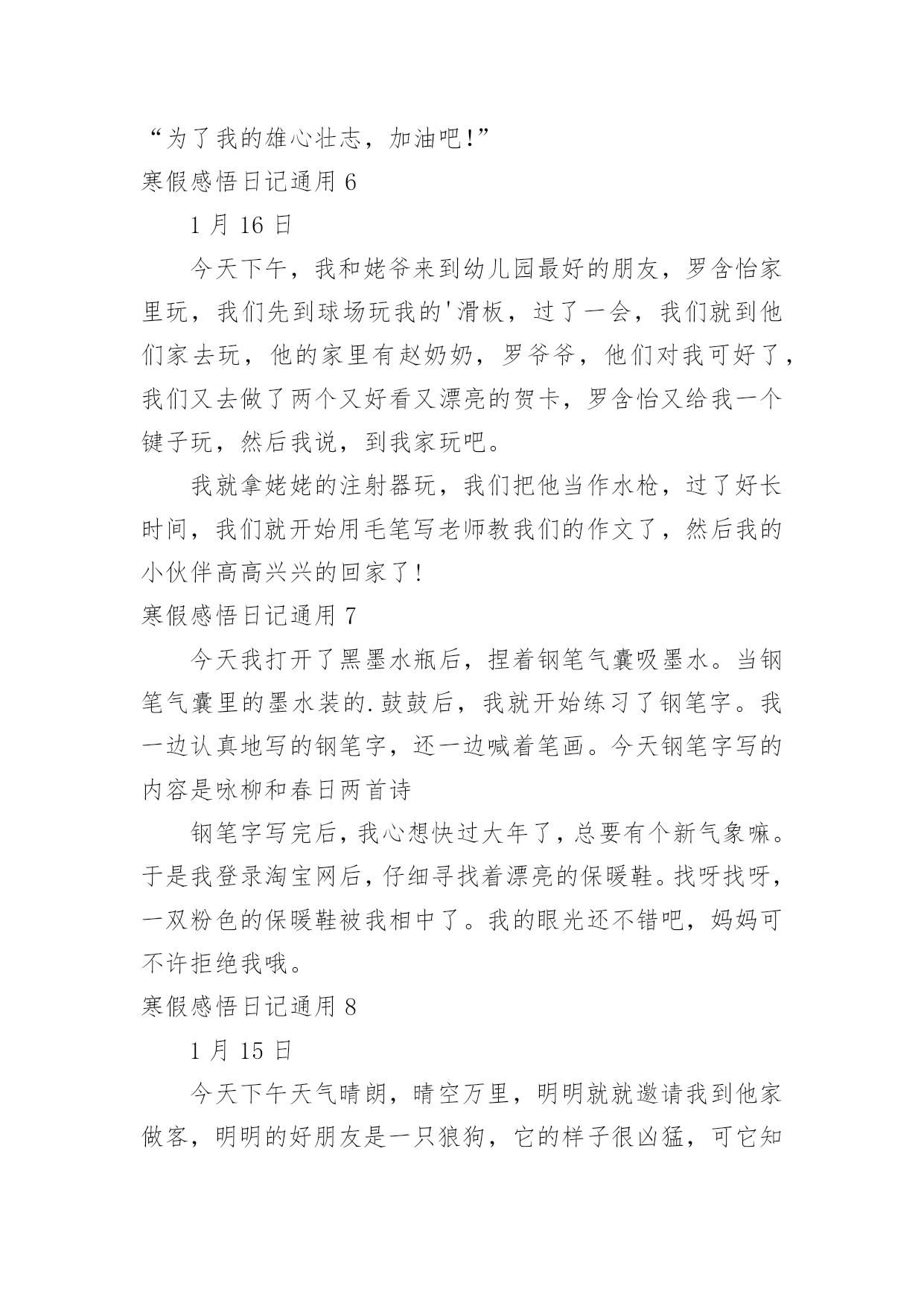 “为了我的雄心壮志，加油吧!”

寒假感悟日记通用 6

1 月 16 日

今天下午，我和姥爷来到幼儿园最好的朋友，罗含怡家里玩，我们先到球场玩我的'滑板，过了一会，我们就到他们家去玩，他的家里有赵奶奶，罗爷爷，他们对我可好了，我们又去做了两个又好看又漂亮的贺卡，罗含怡又给我一个键子玩，然后我说，到我家玩吧。

我就拿姥姥的注射器玩，我们把他当作水枪，过了好长时间，我们就开始用毛笔写老师教我们的作文了，然后我的小伙伴高高兴兴的回家了!

寒假感悟日记通用 7

今天我打开了黑墨水瓶后，捏着钢笔气囊吸墨水。当钢笔气囊里的墨水装的.鼓鼓后，我就开始练习了钢笔字。我一边认真地写的钢笔字，还一边喊着笔画。今天钢笔字写的内容是咏柳和春日两首诗

钢笔字写完后，我心想快过大年了，总要有个新气象嘛。于是我登录淘宝网后，仔细寻找着漂亮的保暖鞋。找呀找呀，一双粉色的保暖鞋被我相中了。我的眼光还不错吧，妈妈可不许拒绝我哦。

寒假感悟日记通用 8

1 月 15 日

今天下午天气晴朗，晴空万里，明明就就邀请我到他家做客，明明的好朋友是一只狼狗，它的样子很凶猛，可它知